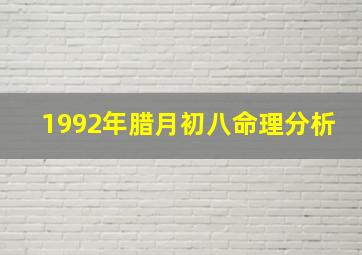 1992年腊月初八命理分析